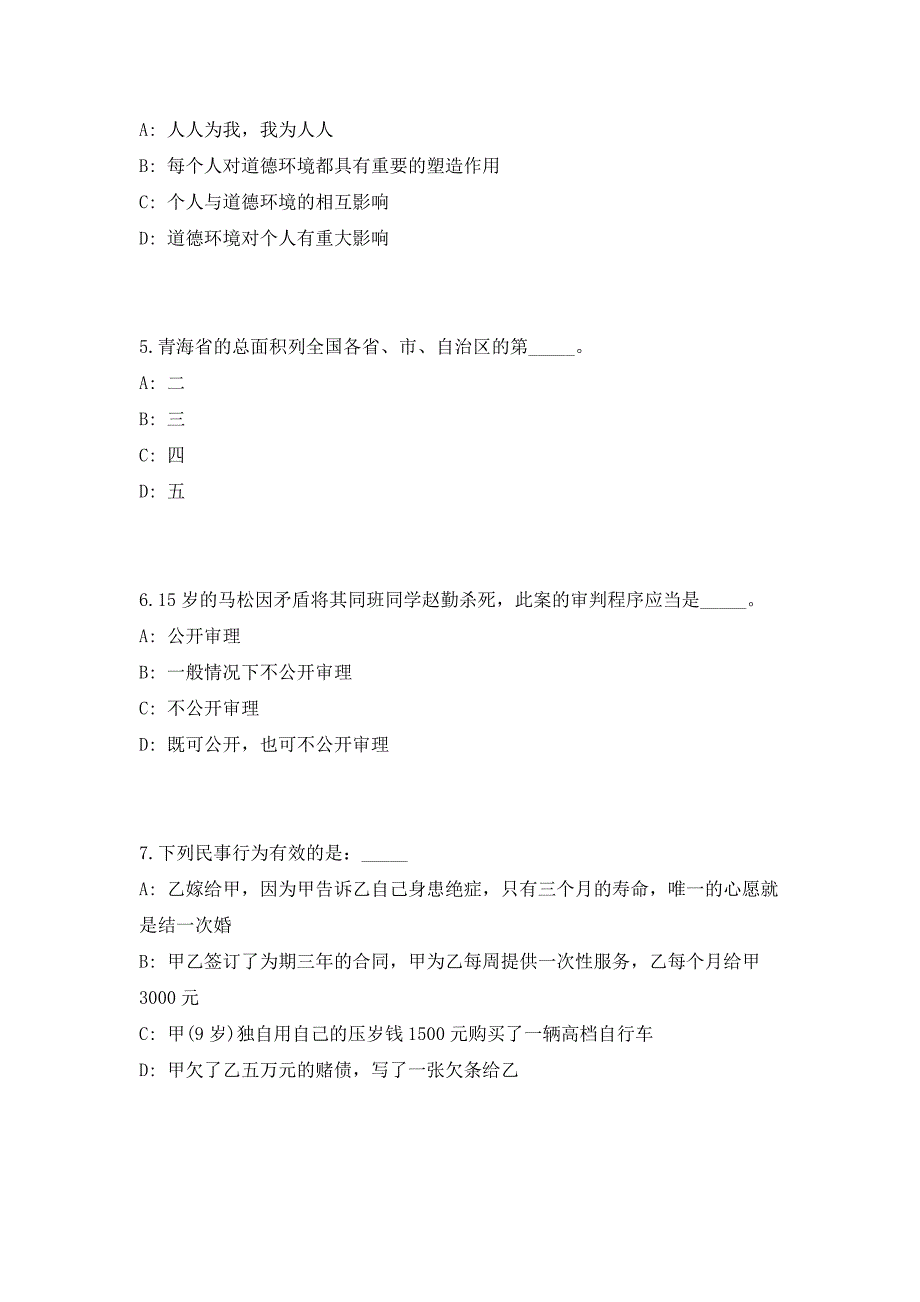 A: 人人为我，我为人人

B: 每个人对道德环境都具有重要的塑造作用

C: 个人与道德环境的相互影响

D: 道德环境对个人有重大影响

5.青海省的总面积列全国各省、市、自治区的第_____。

A: 二

B: 三

C: 四

D: 五

6.15 岁的马松因矛盾将其同班同学赵勤杀死，此案的审判程序应当是_____。

A: 公开审理

B: 一般情况下不公开审理

C: 不公开审理

D: 既可公开，也可不公开审理

7.下列民事行为有效的是：_____

A: 乙嫁给甲，因为甲告诉乙自己身患绝症，只有三个月的寿命，唯一的心愿就是结一次婚

B: 甲乙签订了为期三年的合同，甲为乙每周提供一次性服务，乙每个月给甲 3000 元

C: 甲(9 岁)独自用自己的压岁钱 1500 元购买了一辆高档自行车

D: 甲欠了乙五万元的赌债，写了一张欠条给乙